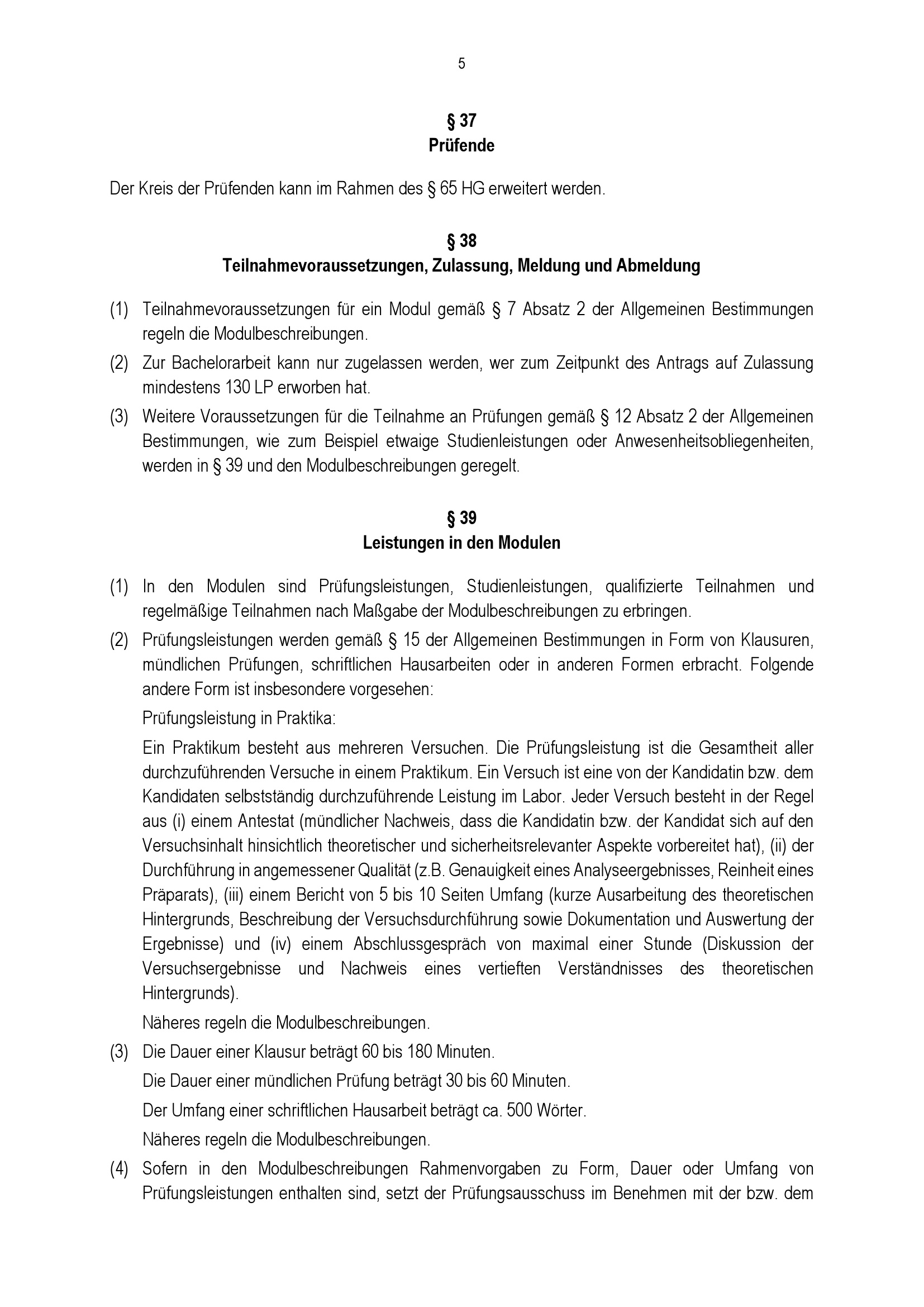 5

§ 37
Prüfende

Der Kreis der Prüfenden kann im Rahmen des § 65 HG erweitert werden.

§ 38
Teilnahmevoraussetzungen, Zulassung, Meldung und Abmeldung

(1) Teilnahmevoraussetzungen für ein Modul gemäß § 7 Absatz 2 der Allgemeinen Bestimmungen regeln die Modulbeschreibungen.

(2) Zur Bachelorarbeit kann nur zugelassen werden, wer zum Zeitpunkt des Antrags auf Zulassung mindestens 130 LP erworben hat.

(3) Weitere Voraussetzungen für die Teilnahme an Prüfungen gemäß § 12 Absatz 2 der Allgemeinen Bestimmungen, wie zum Beispiel etwaige Studienleistungen oder Anwesenheitsobliegenheiten, werden in § 39 und den Modulbeschreibungen geregelt.

§ 39
Leistungen in den Modulen

(1) In den Modulen sind Prüfungsleistungen, Studienleistungen, qualifizierte Teilnahmen und regelmäßige Teilnahmen nach Maßgabe der Modulbeschreibungen zu erbringen.

(2) Prüfungsleistungen werden gemäß § 15 der Allgemeinen Bestimmungen in Form von Klausuren, mündlichen Prüfungen, schriftlichen Hausarbeiten oder in anderen Formen erbracht. Folgende andere Form ist insbesondere vorgesehen:

Prüfungsleistung in Praktika:

Ein Praktikum besteht aus mehreren Versuchen. Die Prüfungsleistung ist die Gesamtheit aller durchzuführenden Versuche in einem Praktikum. Ein Versuch ist eine von der Kandidatin bzw. dem Kandidaten selbstständig durchzuführende Leistung im Labor. Jeder Versuch besteht in der Regel aus (i) einem Antestat (mündlicher Nachweis, dass die Kandidatin bzw. der Kandidat sich auf den Versuchsinhalt hinsichtlich theoretischer und sicherheitsrelevanter Aspekte vorbereitet hat), (ii) der Durchführung in angemessener Qualität (z.B. Genauigkeit eines Analyseergebnisses, Reinheit eines Präparats), (iii) einem Bericht von 5 bis 10 Seiten Umfang (kurze Ausarbeitung des theoretischen Hintergrunds, Beschreibung der Versuchsdurchführung sowie Dokumentation und Auswertung der Ergebnisse) und (iv) einem Abschlussgespräch von maximal einer Stunde (Diskussion der Versuchsergebnisse und Nachweis eines vertieften Verständnisses des theoretischen Hintergrunds).

Näheres regeln die Modulbeschreibungen.

(3) Die Dauer einer Klausur beträgt 60 bis 180 Minuten.

Die Dauer einer mündlichen Prüfung beträgt 30 bis 60 Minuten.

Der Umfang einer schriftlichen Hausarbeit beträgt ca. 500 Wörter.

Näheres regeln die Modulbeschreibungen.

(4) Sofern in den Modulbeschreibungen Rahmenvorgaben zu Form, Dauer oder Umfang von Prüfungsleistungen enthalten sind, setzt der Prüfungsausschuss im Benehmen mit der bzw. dem